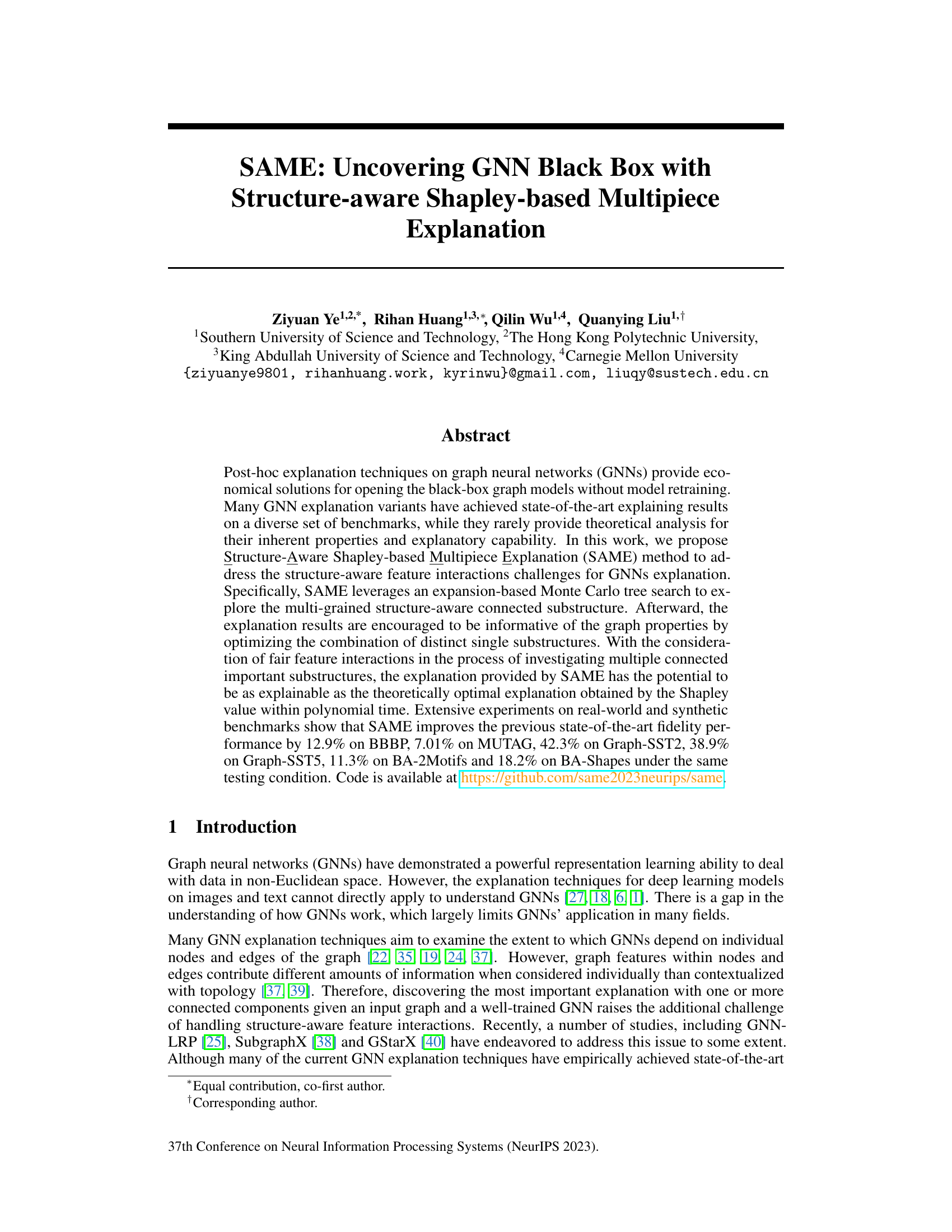 SAME: Uncovering GNN Black Box with Structure-aware Shapley-based Multipiece Explanation

Ziyuan Ye$^{1,2,*}$, Rihan Huang$^{1,3,*}$, Qilin Wu$^{1,4}$, Quanying Liu$^{1,\dagger}$
$^1$Southern University of Science and Technology, $^2$The Hong Kong Polytechnic University,
$^3$King Abdullah University of Science and Technology, $^4$Carnegie Mellon University
{ziyuanye9801, rihanhuang.work, kyrinwu}@gmail.com, liuqy@sustech.edu.cn

Abstract

Post-hoc explanation techniques on graph neural networks (GNNs) provide economical solutions for opening the black-box graph models without model retraining. Many GNN explanation variants have achieved state-of-the-art explaining results on a diverse set of benchmarks, while they rarely provide theoretical analysis for their inherent properties and explanatory capability. In this work, we propose Structure-Aware Shapley-based Multipiece Explanation (SAME) method to address the structure-aware feature interactions challenges for GNNs explanation. Specifically, SAME leverages an expansion-based Monte Carlo tree search to explore the multi-grained structure-aware connected substructure. Afterward, the explanation results are encouraged to be informative of the graph properties by optimizing the combination of distinct single substructures. With the consideration of fair feature interactions in the process of investigating multiple connected important substructures, the explanation provided by SAME has the potential to be as explainable as the theoretically optimal explanation obtained by the Shapley value within polynomial time. Extensive experiments on real-world and synthetic benchmarks show that SAME improves the previous state-of-the-art fidelity performance by 12.9% on BBBP, 7.01% on MUTAG, 42.3% on Graph-SST2, 38.9% on Graph-SST5, 11.3% on BA-2Motifs and 18.2% on BA-Shapes under the same testing condition. Code is available at https://github.com/same2023neurips/same.

1 Introduction

Graph neural networks (GNNs) have demonstrated a powerful representation learning ability to deal with data in non-Euclidean space. However, the explanation techniques for deep learning models on images and text cannot directly apply to understand GNNs [27, 18, 6, 1]. There is a gap in the understanding of how GNNs work, which largely limits GNNs' application in many fields.

Many GNN explanation techniques aim to examine the extent to which GNNs depend on individual nodes and edges of the graph [22, 35, 19, 24, 37]. However, graph features within nodes and edges contribute different amounts of information when considered individually than contextualized with topology [37, 39]. Therefore, discovering the most important explanation with one or more connected components given an input graph and a well-trained GNN raises the additional challenge of handling structure-aware feature interactions. Recently, a number of studies, including GNN-LRP [25], SubgraphX [38] and GStarX [40] have endeavored to address this issue to some extent. Although many of the current GNN explanation techniques have empirically achieved state-of-the-art

$^*$Equal contribution, co-first author.
$^\dagger$Corresponding author.

37th Conference on Neural Information Processing Systems (NeurIPS 2023).